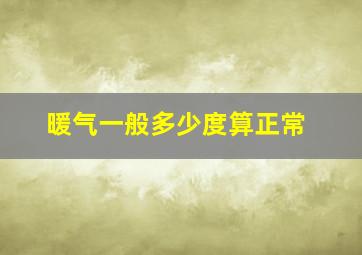 暖气一般多少度算正常